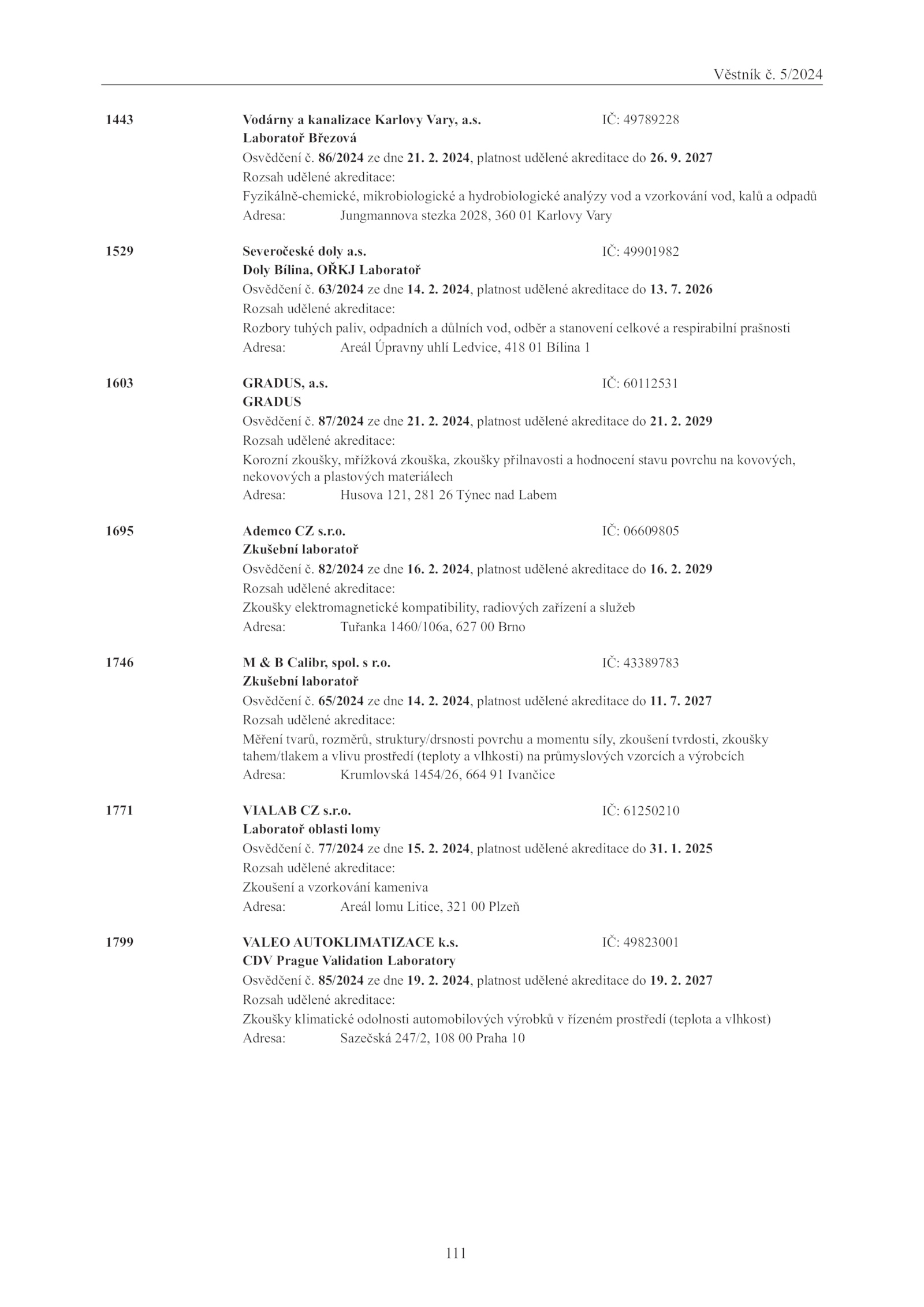 Věstník č. 5/2024

1443 Vodárny a kanalizace Karlovy Vary, a.s. IČ: 49789228
Laboratoř Březová
Osvědčení č. 86/2024 ze dne 21. 2. 2024, platnost udělené akreditace do 26. 9. 2027
Rozsah udělené akreditace:
Fyzikálně-chemické, mikrobiologické a hydrobiologické analýzy vod a vzorkování vod, kalů a odpadů
Adresa: Jungmannova stezka 2028, 360 01 Karlovy Vary

1529 Severočeské doly a.s. IČ: 49901982
Doly Bílina, OŘKJ Laboratoř
Osvědčení č. 63/2024 ze dne 14. 2. 2024, platnost udělené akreditace do 13. 7. 2026
Rozsah udělené akreditace:
Rozbory tuhých paliv, odpadních a důlních vod, odběr a stanovení celkové a respirabilní prašnosti
Adresa: Areál Úpravny uhlí Ledvice, 418 01 Bílina 1

1603 GRADUS, a.s. IČ: 60112531
GRADUS
Osvědčení č. 87/2024 ze dne 21. 2. 2024, platnost udělené akreditace do 21. 2. 2029
Rozsah udělené akreditace:
Korozní zkoušky, mřížková zkouška, zkoušky přilnavosti a hodnocení stavu povrchu na kovových, nekovových a plastových materiálech
Adresa: Husova 121, 281 26 Týnec nad Labem

1695 Ademco CZ s.r.o. IČ: 06609805
Zkušební laboratoř
Osvědčení č. 82/2024 ze dne 16. 2. 2024, platnost udělené akreditace do 16. 2. 2029
Rozsah udělené akreditace:
Zkoušky elektromagnetické kompatibility, radiových zařízení a služeb
Adresa: Tuřanka 1460/106a, 627 00 Brno

1746 M & B Calibr, spol. s r.o. IČ: 43389783
Zkušební laboratoř
Osvědčení č. 65/2024 ze dne 14. 2. 2024, platnost udělené akreditace do 11. 7. 2027
Rozsah udělené akreditace:
Měření tvarů, rozměrů, struktury/drsnosti povrchu a momentu síly, zkoušení tvrdosti, zkoušky tahem/tlakem a vlivu prostředí (teploty a vlhkosti) na průmyslových vzorcích a výrobcích
Adresa: Krumlovská 1454/26, 664 91 Ivančice

1771 VIALAB CZ s.r.o. IČ: 61250210
Laboratoř oblasti lomy
Osvědčení č. 77/2024 ze dne 15. 2. 2024, platnost udělené akreditace do 31. 1. 2025
Rozsah udělené akreditace:
Zkoušení a vzorkování kameniva
Adresa: Areál lomu Litice, 321 00 Plzeň

1799 VALEO AUTOKLIMATIZACE k.s. IČ: 49823001
CDV Prague Validation Laboratory
Osvědčení č. 85/2024 ze dne 19. 2. 2024, platnost udělené akreditace do 19. 2. 2027
Rozsah udělené akreditace:
Zkoušky klimatické odolnosti automobilových výrobků v řízeném prostředí (teplota a vlhkost)
Adresa: Sazečská 247/2, 108 00 Praha 10

111